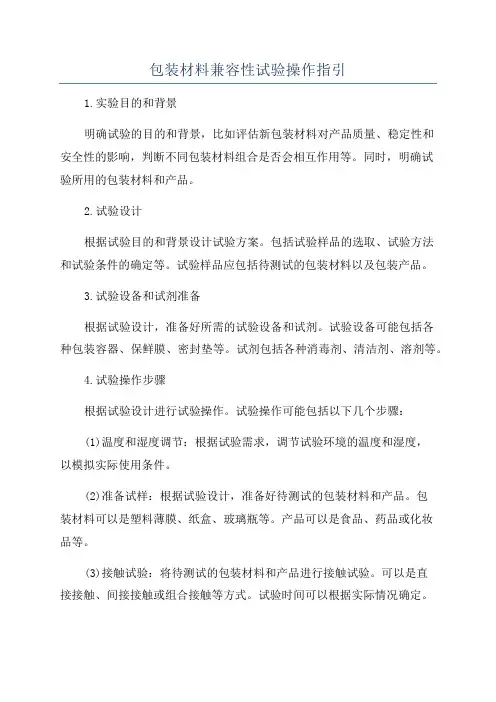 包装材料兼容性试验操作指引

1.实验目的和背景

明确试验的目的和背景，比如评估新包装材料对产品质量、稳定性和安全性的影响，判断不同包装材料组合是否会相互作用等。同时，明确试验所用的包装材料和产品。

2.试验设计

根据试验目的和背景设计试验方案。包括试验样品的选取、试验方法和试验条件的确定等。试验样品应包括待测试的包装材料以及包装产品。

3.试验设备和试剂准备

根据试验设计，准备好所需的试验设备和试剂。试验设备可能包括各种包装容器、保鲜膜、密封垫等。试剂包括各种消毒剂、清洁剂、溶剂等。

4.试验操作步骤

根据试验设计进行试验操作。试验操作可能包括以下几个步骤：

(1)温度和湿度调节：根据试验需求，调节试验环境的温度和湿度，以模拟实际使用条件。

(2)准备试样：根据试验设计，准备好待测试的包装材料和产品。包装材料可以是塑料薄膜、纸盒、玻璃瓶等。产品可以是食品、药品或化妆品等。

(3)接触试验：将待测试的包装材料和产品进行接触试验。可以是直接接触、间接接触或组合接触等方式。试验时间可以根据实际情况确定。